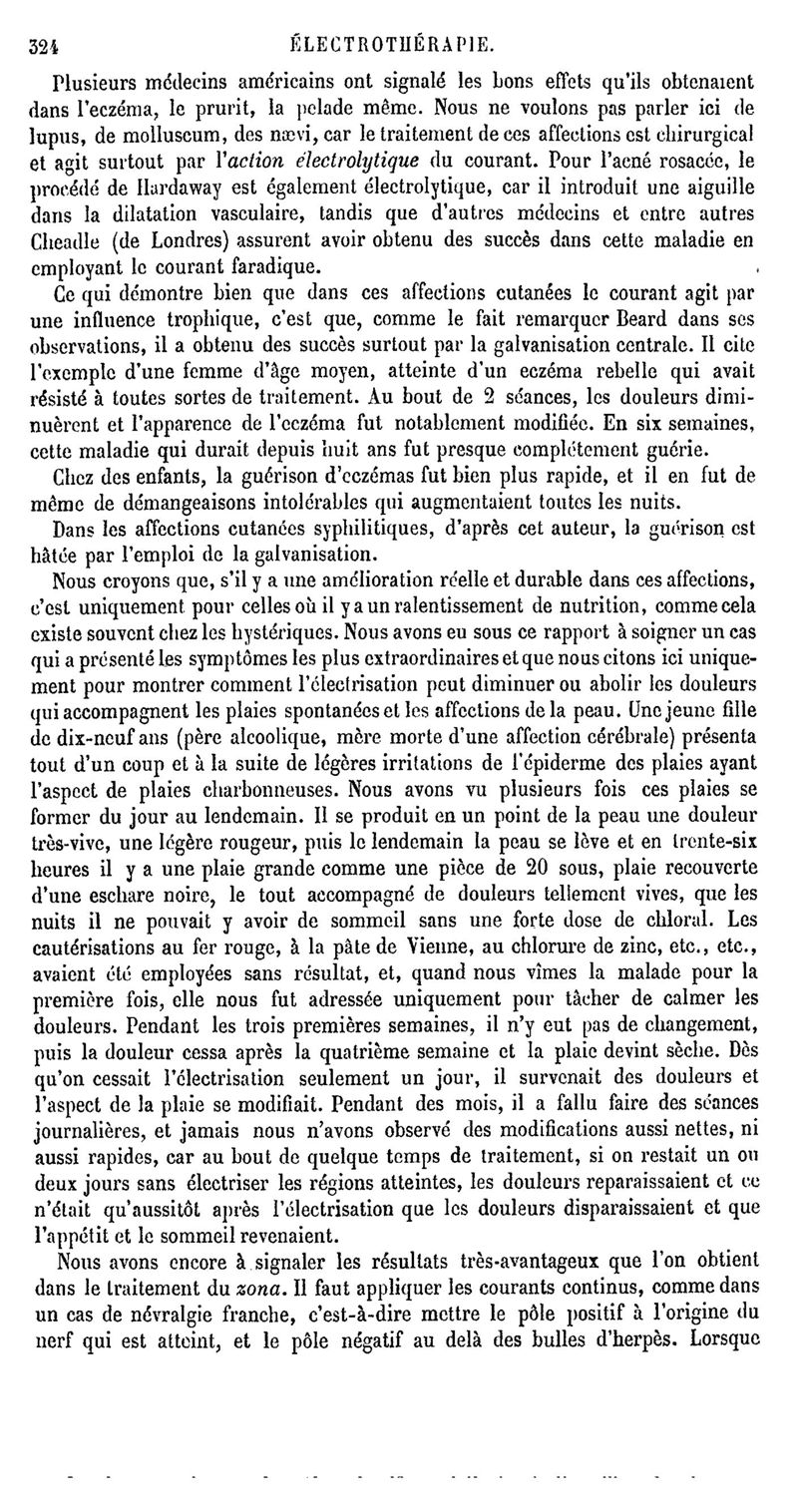 324 ÉLECTROTHÉRAPIE.

Plusieurs médecins américains ont signalé les bons effets qu'ils obtenaient dans l'eczéma, le prurit, la pelade même. Nous ne voulons pas parler ici de lupus, de molluscum, des nævi, car le traitement de ces affections est chirurgical et agit surtout par l'action électrolytique du courant. Pour l'acné rosacée, le procédé de Hardaway est également électrolytique, car il introduit une aiguille dans la dilatation vasculaire, tandis que d'autres médecins et entre autres Cheadle (de Londres) assurent avoir obtenu des succès dans cette maladie en employant le courant faradique.

Ce qui démontre bien que dans ces affections cutanées le courant agit par une influence trophique, c'est que, comme le fait remarquer Beard dans ses observations, il a obtenu des succès surtout par la galvanisation centrale. Il cite l'exemple d'une femme d'âge moyen, atteinte d'un eczéma rebelle qui avait résisté à toutes sortes de traitement. Au bout de 2 séances, les douleurs diminuèrent et l'apparence de l'eczéma fut notablement modifiée. En six semaines, cette maladie qui durait depuis huit ans fut presque complétement guérie.

Chez des enfants, la guérison d'eczémas fut bien plus rapide, et il en fut de même de démangeaisons intolérables qui augmentaient toutes les nuits.

Dans les affections cutanées syphilitiques, d'après cet auteur, la guérison est hâtée par l'emploi de la galvanisation.

Nous croyons que, s'il y a une amélioration réelle et durable dans ces affections, c'est uniquement pour celles où il y a un ralentissement de nutrition, comme cela existe souvent chez les hystériques. Nous avons eu sous ce rapport à soigner un cas qui a présenté les symptômes les plus extraordinaires et que nous citons ici uniquement pour montrer comment l'électrisation peut diminuer ou abolir les douleurs qui accompagnent les plaies spontanées et les affections de la peau. Une jeune fille de dix-neuf ans (père alcoolique, mère morte d'une affection cérébrale) présenta tout d'un coup et à la suite de légères irritations de l'épiderme des plaies ayant l'aspect de plaies charbonneuses. Nous avons vu plusieurs fois ces plaies se former du jour au lendemain. Il se produit en un point de la peau une douleur très-vive, une légère rougeur, puis le lendemain la peau se lève et en trente-six heures il y a une plaie grande comme une pièce de 20 sous, plaie recouverte d'une eschare noire, le tout accompagné de douleurs tellement vives, que les nuits il ne pouvait y avoir de sommeil sans une forte dose de chloral. Les cautérisations au fer rouge, à la pâte de Vienne, au chlorure de zinc, etc., etc., avaient été employées sans résultat, et, quand nous vîmes la malade pour la première fois, elle nous fut adressée uniquement pour tâcher de calmer les douleurs. Pendant les trois premières semaines, il n'y eut pas de changement, puis la douleur cessa après la quatrième semaine et la plaie devint sèche. Dès qu'on cessait l'électrisation seulement un jour, il survenait des douleurs et l'aspect de la plaie se modifiait. Pendant des mois, il a fallu faire des séances journalières, et jamais nous n'avons observé des modifications aussi nettes, ni aussi rapides, car au bout de quelque temps de traitement, si on restait un ou deux jours sans électriser les régions atteintes, les douleurs reparaissaient et ce n'était qu'aussitôt après l'électrisation que les douleurs disparaissaient et que l'appétit et le sommeil revenaient.

Nous avons encore à signaler les résultats très-avantageux que l'on obtient dans le traitement du zona. Il faut appliquer les courants continus, comme dans un cas de névralgie franche, c'est-à-dire mettre le pôle positif à l'origine du nerf qui est atteint, et le pôle négatif au delà des bulles d'herpès. Lorsque